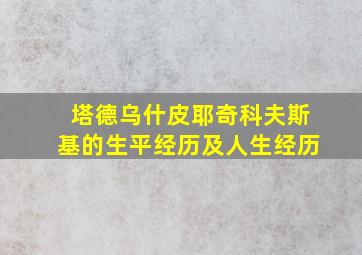 塔德乌什皮耶奇科夫斯基的生平经历及人生经历